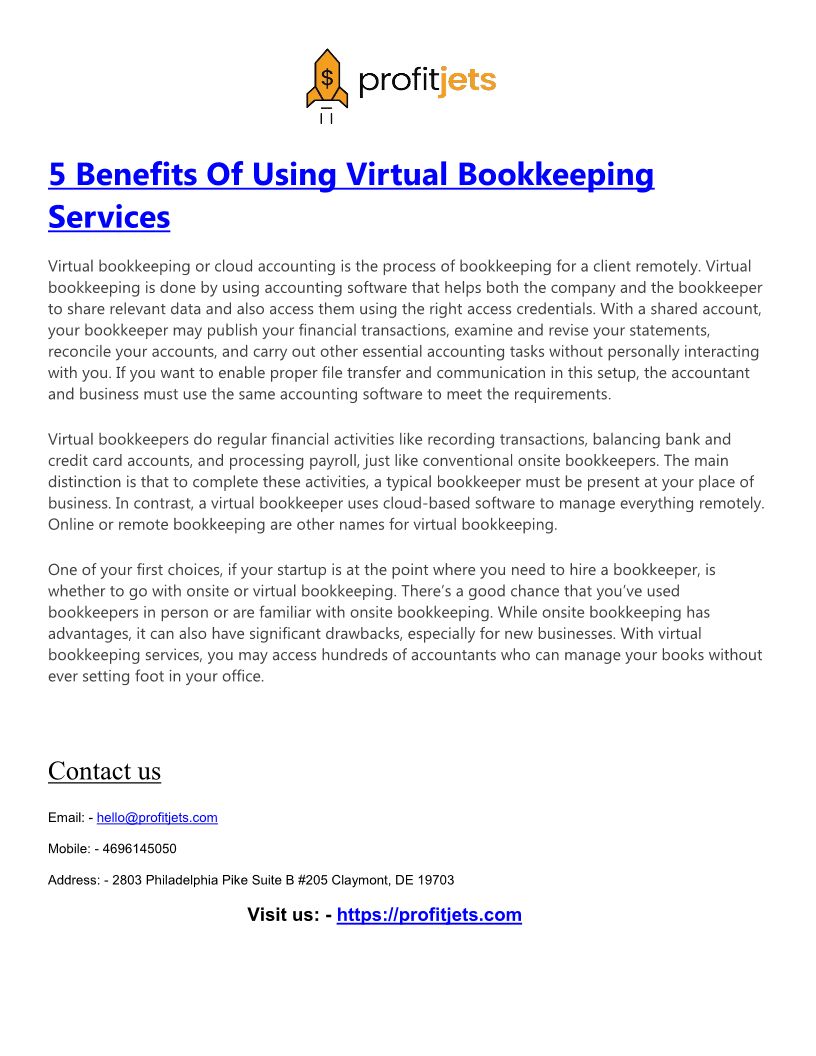 $ profitjets

5 Benefits Of Using Virtual Bookkeeping Services

Virtual bookkeeping or cloud accounting is the process of bookkeeping for a client remotely. Virtual bookkeeping is done by using accounting software that helps both the company and the bookkeeper to share relevant data and also access them using the right access credentials. With a shared account, your bookkeeper may publish your financial transactions, examine and revise your statements, reconcile your accounts, and carry out other essential accounting tasks without personally interacting with you. If you want to enable proper file transfer and communication in this setup, the accountant and business must use the same accounting software to meet the requirements.

Virtual bookkeepers do regular financial activities like recording transactions, balancing bank and credit card accounts, and processing payroll, just like conventional onsite bookkeepers. The main distinction is that to complete these activities, a typical bookkeeper must be present at your place of business. In contrast, a virtual bookkeeper uses cloud-based software to manage everything remotely. Online or remote bookkeeping are other names for virtual bookkeeping.

One of your first choices, if your startup is at the point where you need to hire a bookkeeper, is whether to go with onsite or virtual bookkeeping. There's a good chance that you've used bookkeepers in person or are familiar with onsite bookkeeping. While onsite bookkeeping has advantages, it can also have significant drawbacks, especially for new businesses. With virtual bookkeeping services, you may access hundreds of accountants who can manage your books without ever setting foot in your office.

Contact us

Email: - hello@profitjets.com

Mobile: - 4696145050

Address: - 2803 Philadelphia Pike Suite B #205 Claymont, DE 19703

Visit us: - https://profitjets.com